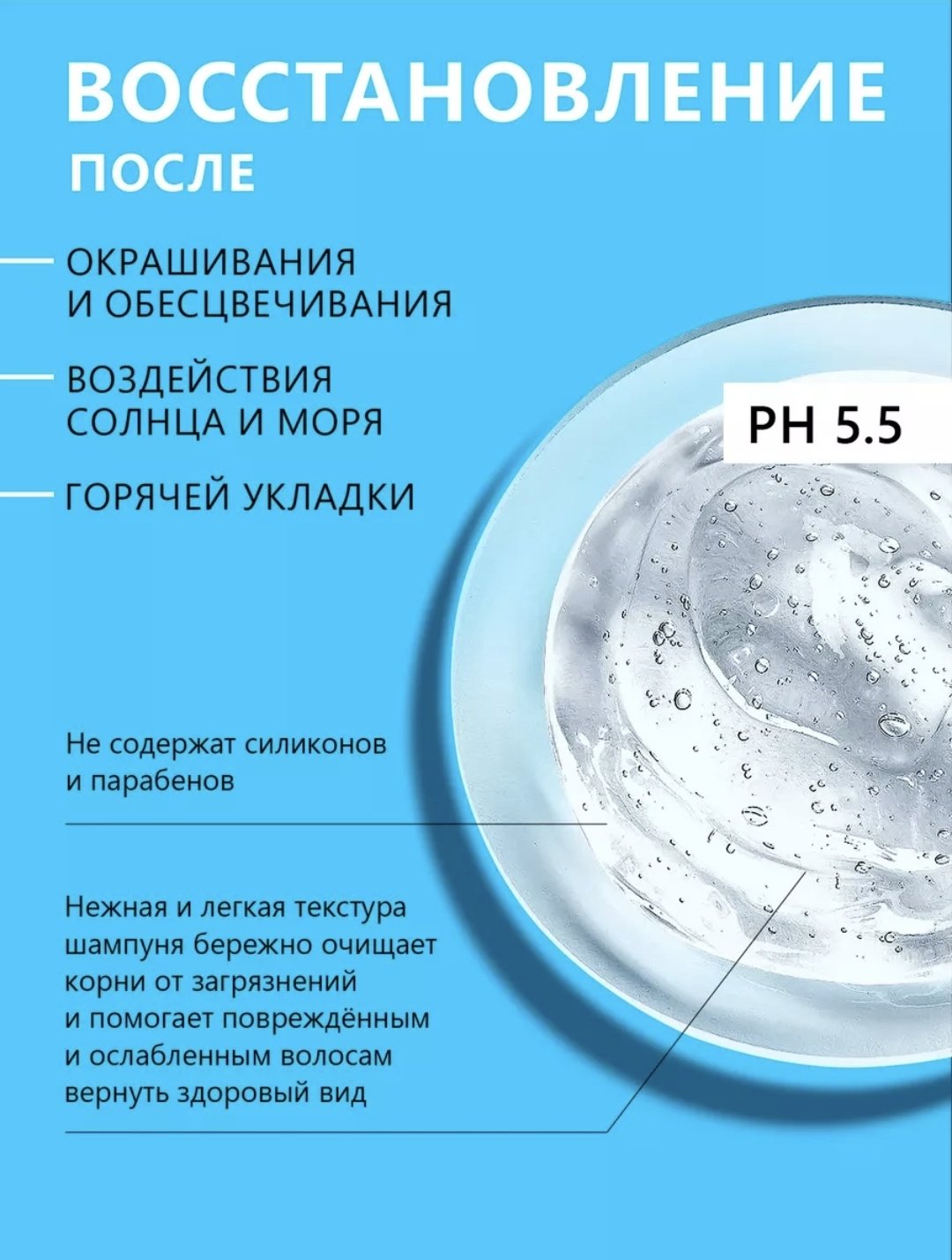 ВОССТАНОВЛЕНИЕ
ПОСЛЕ

ОКРАШИВАНИЯ И ОБЕСЦВЕЧИВАНИЯ

ВОЗДЕЙСТВИЯ СОЛНЦА И МОРЯ

ГОРЯЧЕЙ УКЛАДКИ

PH 5.5

Не содержат силиконов и парабенов

Нежная и легкая текстура шампуня бережно очищает корни от загрязнений и помогает повреждённым и ослабленным волосам вернуть здоровый вид